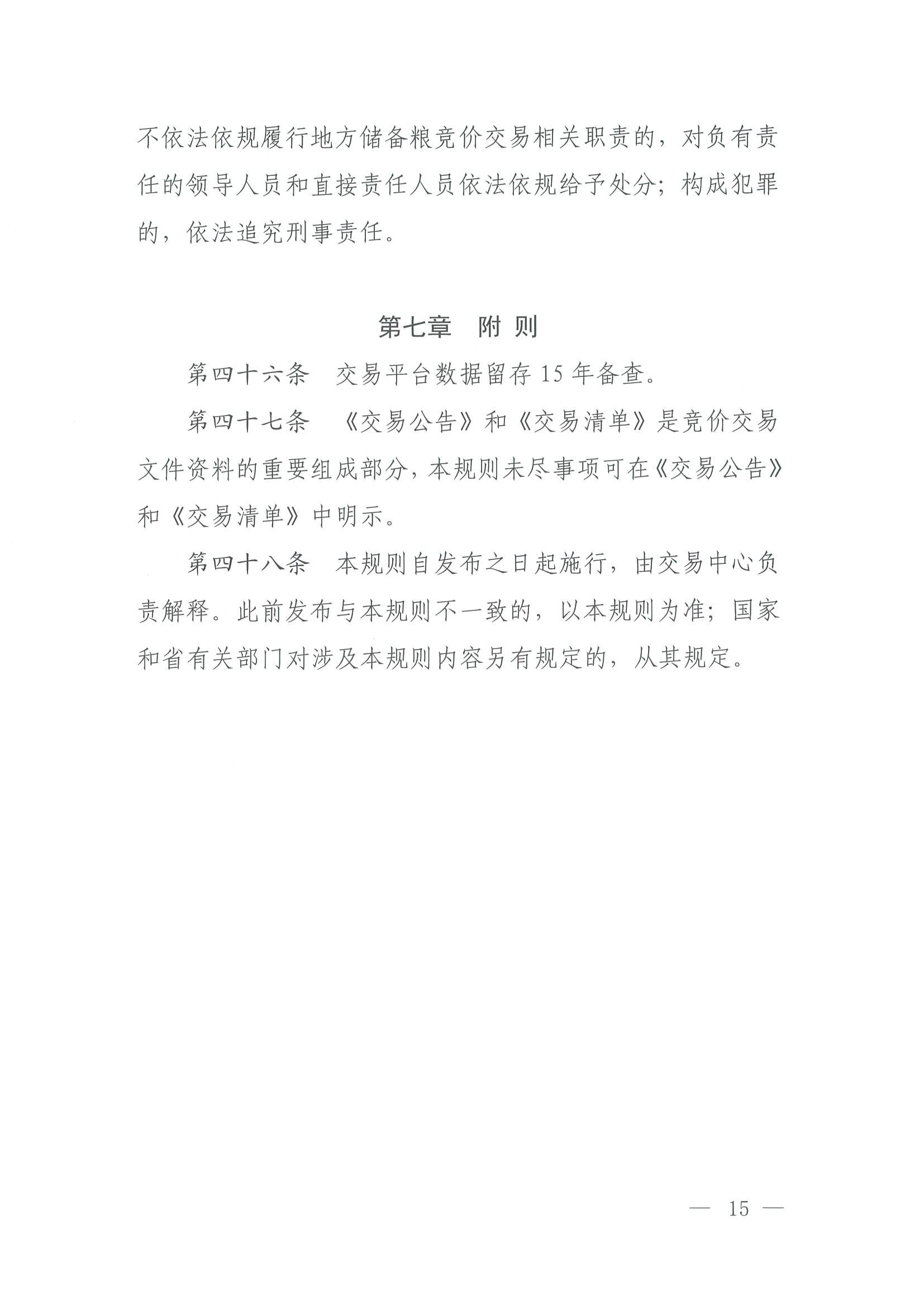 不依法依规履行地方储备粮竞价交易相关职责的，对负有责任的领导人员和直接责任人员依法依规给予处分；构成犯罪的，依法追究刑事责任。

第七章　附 则

第四十六条　交易平台数据留存 15 年备查。

第四十七条　《交易公告》和《交易清单》是竞价交易文件资料的重要组成部分，本规则未尽事项可在《交易公告》和《交易清单》中明示。

第四十八条　本规则自发布之日起施行，由交易中心负责解释。此前发布与本规则不一致的，以本规则为准；国家和省有关部门对涉及本规则内容另有规定的，从其规定。

— 15 —